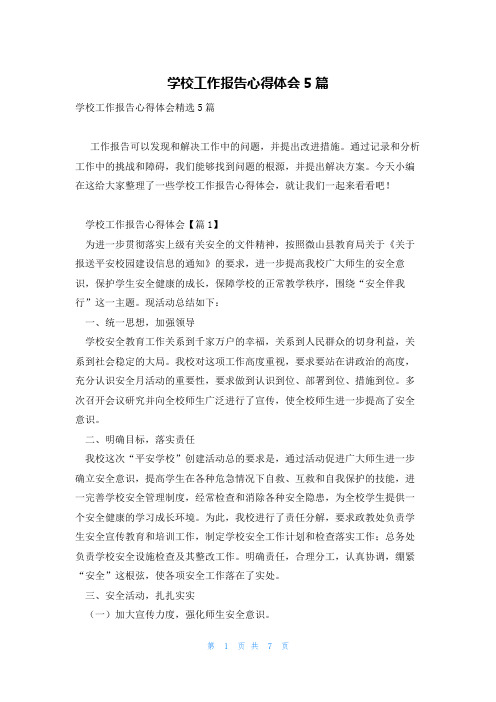 学校工作报告心得体会 5 篇

学校工作报告心得体会精选 5 篇

工作报告可以发现和解决工作中的问题，并提出改进措施。通过记录和分析工作中的挑战和障碍，我们能够找到问题的根源，并提出解决方案。今天小编在这给大家整理了一些学校工作报告心得体会，就让我们一起来看看吧！

学校工作报告心得体会【篇 1】

为进一步贯彻落实上级有关安全的文件精神，按照微山县教育局关于《关于报送平安校园建设信息的通知》的要求，进一步提高我校广大师生的安全意识，保护学生安全健康的成长，保障学校的正常教学秩序，围绕“安全伴我行”这一主题。现活动总结如下：

一、统一思想，加强领导

学校安全教育工作关系到千家万户的幸福，关系到人民群众的切身利益，关系到社会稳定的大局。我校对这项工作高度重视，要求要站在讲政治的高度，充分认识安全月活动的重要性，要求做到认识到位、部署到位、措施到位。多次召开会议研究并向全校师生广泛进行了宣传，使全校师生进一步提高了安全意识。

二、明确目标，落实责任

我校这次“平安学校”创建活动总的要求是，通过活动促进广大师生进一步确立安全意识，提高学生在各种危急情况下自救、互救和自我保护的技能，进一完善学校安全管理制度，经常检查和消除各种安全隐患，为全校学生提供一个安全健康的学习成长环境。为此，我校进行了责任分解，要求政教处负责学生安全宣传教育和培训工作，制定学校安全工作计划和检查落实工作；总务处负责学校安全设施检查及其整改工作。明确责任，合理分工，认真协调，绷紧“安全”这根弦，使各项安全工作落在了实处。

三、安全活动，扎扎实实

（一）加大宣传力度，强化师生安全意识。

第 1 页 共 7 页